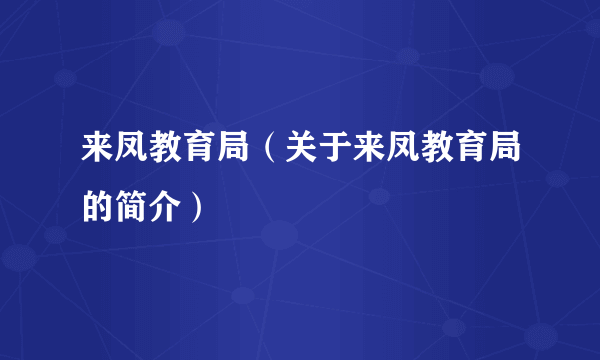 来凤教育局（关于来凤教育局的简介）